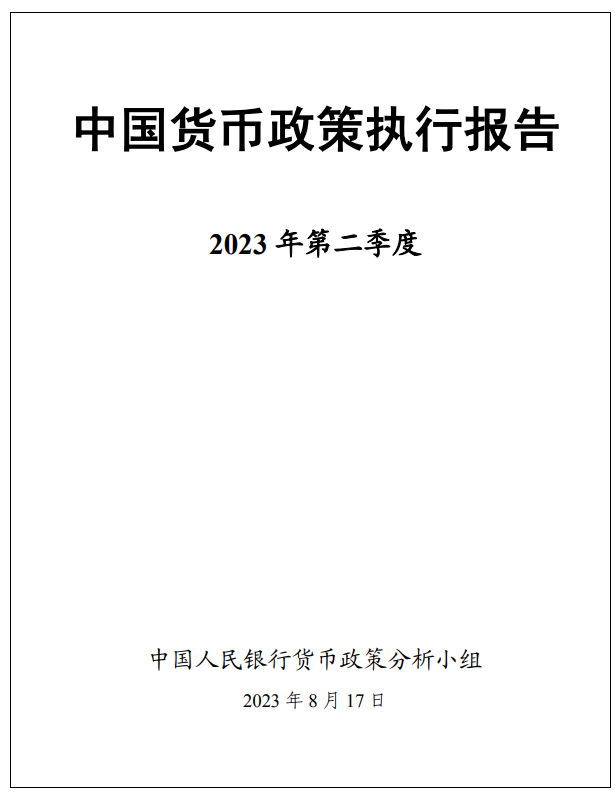 中国货币政策执行报告

2023 年第二季度

中国人民银行货币政策分析小组

2023 年 8 月 17 日